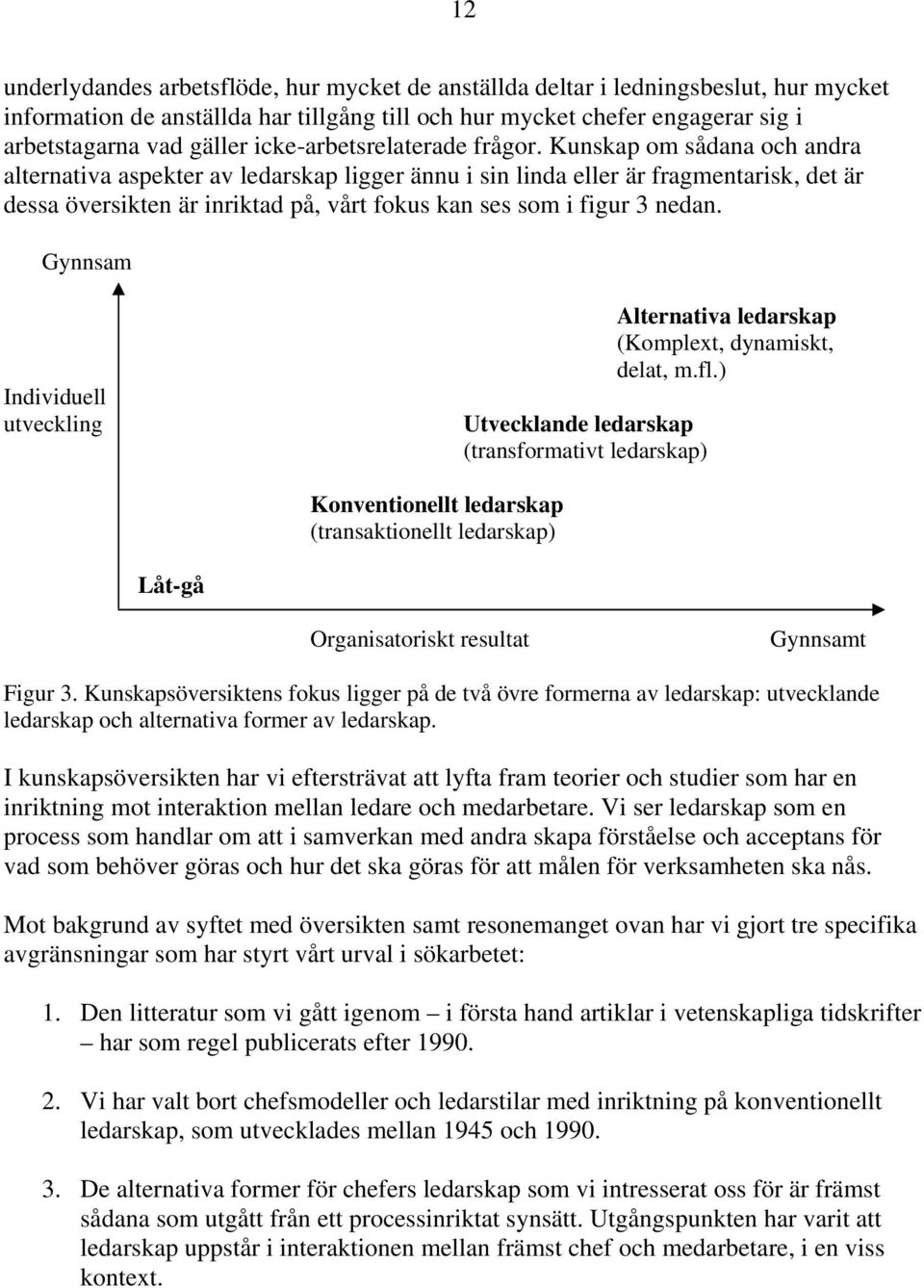 12

underlydandes arbetsflöde, hur mycket de anställda deltar i ledningsbeslut, hur mycket information de anställda har tillgång till och hur mycket chefer engagerar sig i arbetstagarna vad gäller icke-arbetsrelaterade frågor. Kunskap om sådana och andra alternativa aspekter av ledarskap ligger ännu i sin linda eller är fragmentarisk, det är dessa översikten är inriktad på, vårt fokus kan ses som i figur 3 nedan.

Gynnsam

Individuell utveckling

Alternativa ledarskap (Komplext, dynamiskt, delat, m.fl.)

Utvecklande ledarskap (transformativt ledarskap)

Konventionellt ledarskap (transaktionellt ledarskap)

Låt-gå

Organisatoriskt resultat

Gynnsamt

Figur 3. Kunskapsöversiktens fokus ligger på de två övre formerna av ledarskap: utvecklande ledarskap och alternativa former av ledarskap.

I kunskapsöversikten har vi eftersträvat att lyfta fram teorier och studier som har en inriktning mot interaktion mellan ledare och medarbetare. Vi ser ledarskap som en process som handlar om att i samverkan med andra skapa förståelse och acceptans för vad som behöver göras och hur det ska göras för att målen för verksamheten ska nås.

Mot bakgrund av syftet med översikten samt resonemanget ovan har vi gjort tre specifika avgränsningar som har styrt vårt urval i sökarbetet:

1. Den litteratur som vi gått igenom – i första hand artiklar i vetenskapliga tidskrifter – har som regel publicerats efter 1990.

2. Vi har valt bort chefsmodeller och ledarstilar med inriktning på konventionellt ledarskap, som utvecklades mellan 1945 och 1990.

3. De alternativa former för chefers ledarskap som vi intresserat oss för är främst sådana som utgått från ett processinriktat synsätt. Utgångspunkten har varit att ledarskap uppstår i interaktionen mellan främst chef och medarbetare, i en viss kontext.